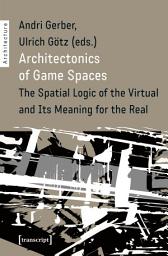 Architecture

Andri Gerber,
Ulrich Götz (eds.)

Architectonics of Game Spaces

The Spatial Logic of the Virtual and Its Meaning for the Real

[transcript]